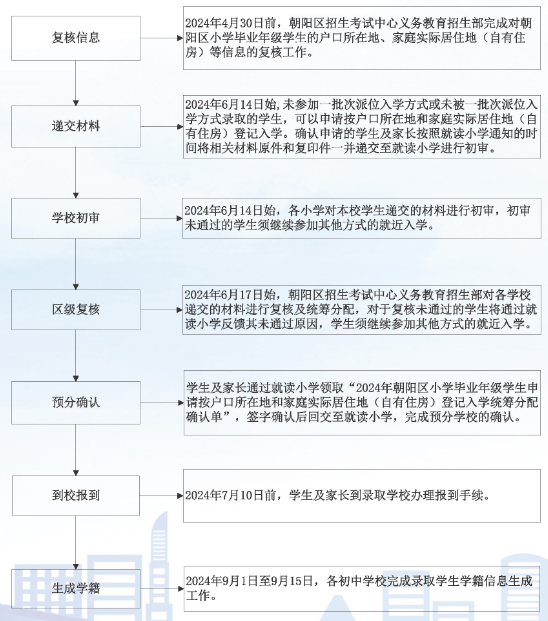 复核信息

2024年4月30日前，朝阳区招生考试中心义务教育招生部完成对朝阳区小学毕业年级学生的户口所在地、家庭实际居住地（自有住房）等信息的复核工作。

递交材料

2024年6月14日始，未参加一批次派位入学方式或未被一批次派位入学方式录取的学生，可以申请按户口所在地和家庭实际居住地（自有住房）登记入学。确认申请的学生及家长按照就读小学通知的时间将相关材料原件和复印件一并递交至就读小学进行初审。

学校初审

2024年6月14日始，各小学对本校学生递交的材料进行初审，初审未通过的学生须继续参加其他方式的就近入学。

区级复核

2024年6月17日始，朝阳区招生考试中心义务教育招生部对各学校递交的材料进行复核及统筹分配，对于复核未通过的学生将通过就读小学反馈其未通过原因，学生须继续参加其他方式的就近入学。

预分确认

学生及家长通过就读小学领取“2024年朝阳区小学毕业年级学生申请按户口所在地和家庭实际居住地（自有住房）登记入学统筹分配确认单”，签字确认后回交至就读小学，完成预分学校的确认。

到校报到

2024年7月10日前，学生及家长到录取学校办理报到手续。

生成学籍

2024年9月1日至9月15日，各初中学校完成录取学生学籍信息生成工作。